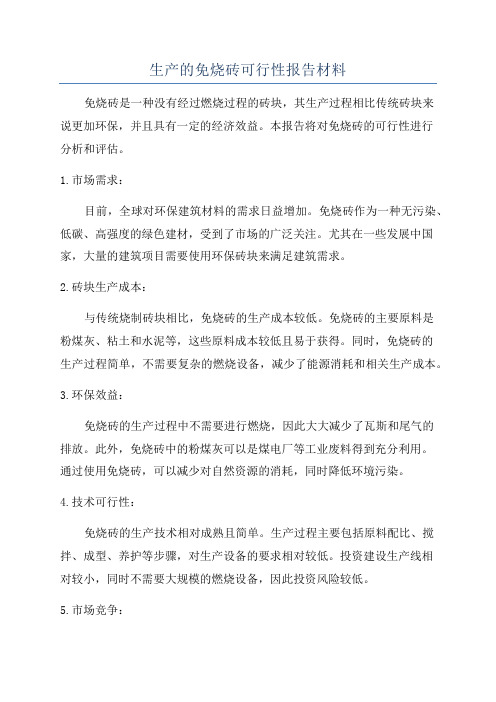 生产的免烧砖可行性报告材料

免烧砖是一种没有经过燃烧过程的砖块，其生产过程相比传统砖块来说更加环保，并且具有一定的经济效益。本报告将对免烧砖的可行性进行分析和评估。

1.市场需求：

目前，全球对环保建筑材料的需求日益增加。免烧砖作为一种无污染、低碳、高强度的绿色建材，受到了市场的广泛关注。尤其在一些发展中国家，大量的建筑项目需要使用环保砖块来满足建筑需求。

2.砖块生产成本：

与传统烧制砖块相比，免烧砖的生产成本较低。免烧砖的主要原料是粉煤灰、粘土和水泥等，这些原料成本较低且易于获得。同时，免烧砖的生产过程简单，不需要复杂的燃烧设备，减少了能源消耗和相关生产成本。

3.环保效益：

免烧砖的生产过程中不需要进行燃烧，因此大大减少了瓦斯和尾气的排放。此外，免烧砖中的粉煤灰可以是煤电厂等工业废料得到充分利用。通过使用免烧砖，可以减少对自然资源的消耗，同时降低环境污染。

4.技术可行性：

免烧砖的生产技术相对成熟且简单。生产过程主要包括原料配比、搅拌、成型、养护等步骤，对生产设备的要求相对较低。投资建设生产线相对较小，同时不需要大规模的燃烧设备，因此投资风险较低。

5.市场竞争：